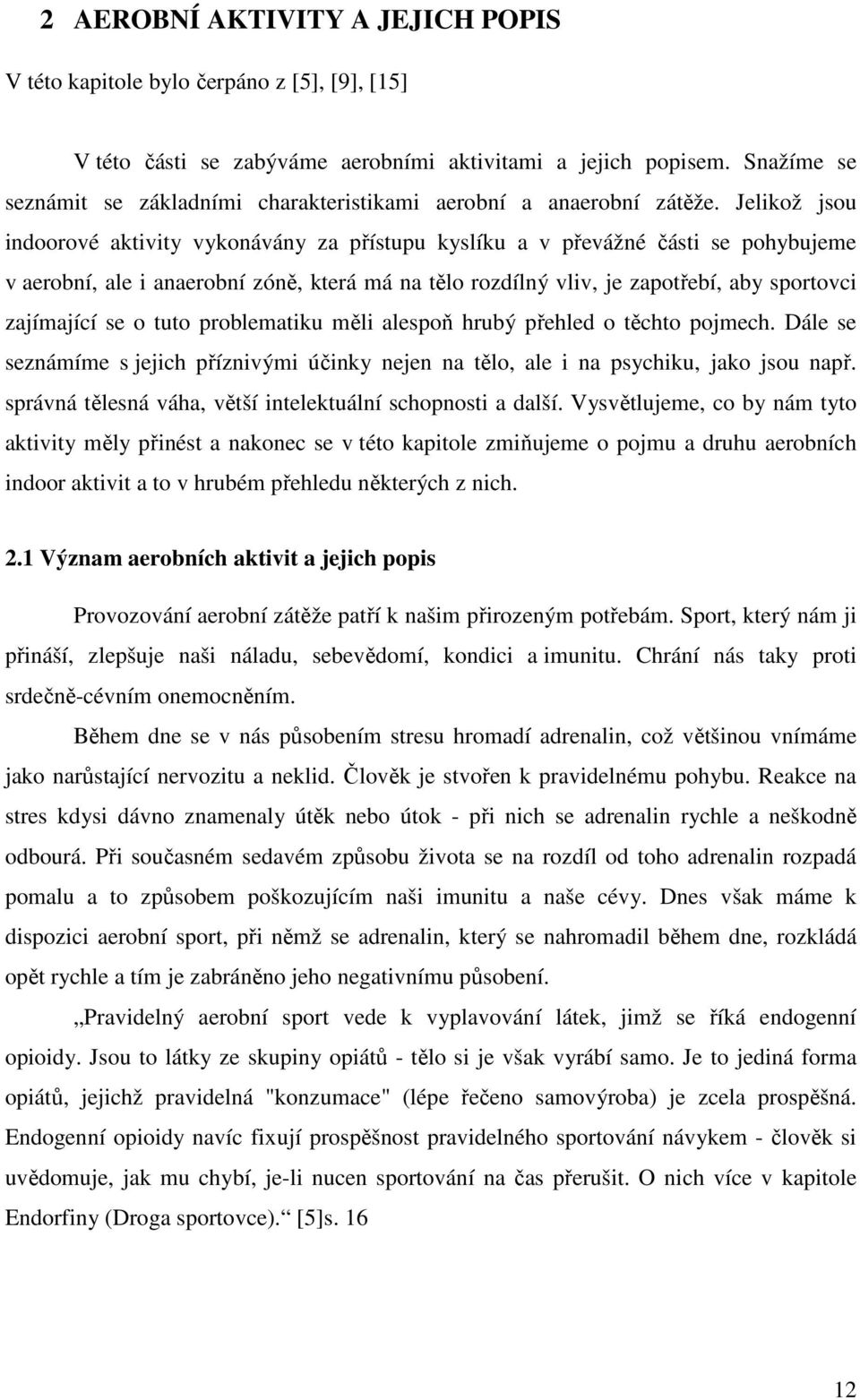 2 AEROBNÍ AKTIVITY A JEJICH POPIS

V této kapitole bylo čerpáno z [5], [9], [15]

V této části se zabýváme aerobními aktivitami a jejich popisem. Snažíme se seznámit se základními charakteristikami aerobní a anaerobní zátěže. Jelikož jsou indoorové aktivity vykonávány za přístupu kyslíku a v převážné části se pohybujeme v aerobní, ale i anaerobní zóně, která má na tělo rozdílný vliv, je zapotřebí, aby sportovci zajímající se o tuto problematiku měli alespoň hrubý přehled o těchto pojmech. Dále se seznámíme s jejich příznivými účinky nejen na tělo, ale i na psychiku, jako jsou např. správná tělesná váha, větší intelektuální schopnosti a další. Vysvětlujeme, co by nám tyto aktivity měly přinést a nakonec se v této kapitole zmiňujeme o pojmu a druhu aerobních indoor aktivit a to v hrubém přehledu některých z nich.

2.1 Význam aerobních aktivit a jejich popis

Provozování aerobní zátěže patří k našim přirozeným potřebám. Sport, který nám ji přináší, zlepšuje naši náladu, sebevědomí, kondici a imunitu. Chrání nás taky proti srdečně-cévním onemocněním.

Během dne se v nás působením stresu hromadí adrenalin, což většinou vnímáme jako narůstající nervozitu a neklid. Člověk je stvořen k pravidelnému pohybu. Reakce na stres kdysi dávno znamenaly útěk nebo útok - při nich se adrenalin rychle a neškodně odbourá. Při současném sedavém způsobu života se na rozdíl od toho adrenalin rozpadá pomalu a to způsobem poškozujícím naši imunitu a naše cévy. Dnes však máme k dispozici aerobní sport, při němž se adrenalin, který se nahromadil během dne, rozkládá opět rychle a tím je zabráněno jeho negativnímu působení.

„Pravidelný aerobní sport vede k vyplavování látek, jimž se říká endogenní opioidy. Jsou to látky ze skupiny opiátů - tělo si je však vyrábí samo. Je to jediná forma opiátů, jejichž pravidelná "konzumace" (lépe řečeno samovýroba) je zcela prospěšná. Endogenní opioidy navíc fixují prospěšnost pravidelného sportování návykem - člověk si uvědomuje, jak mu chybí, je-li nucen sportování na čas přerušit. O nich více v kapitole Endorfiny (Droga sportovce).“ [5]s. 16

12